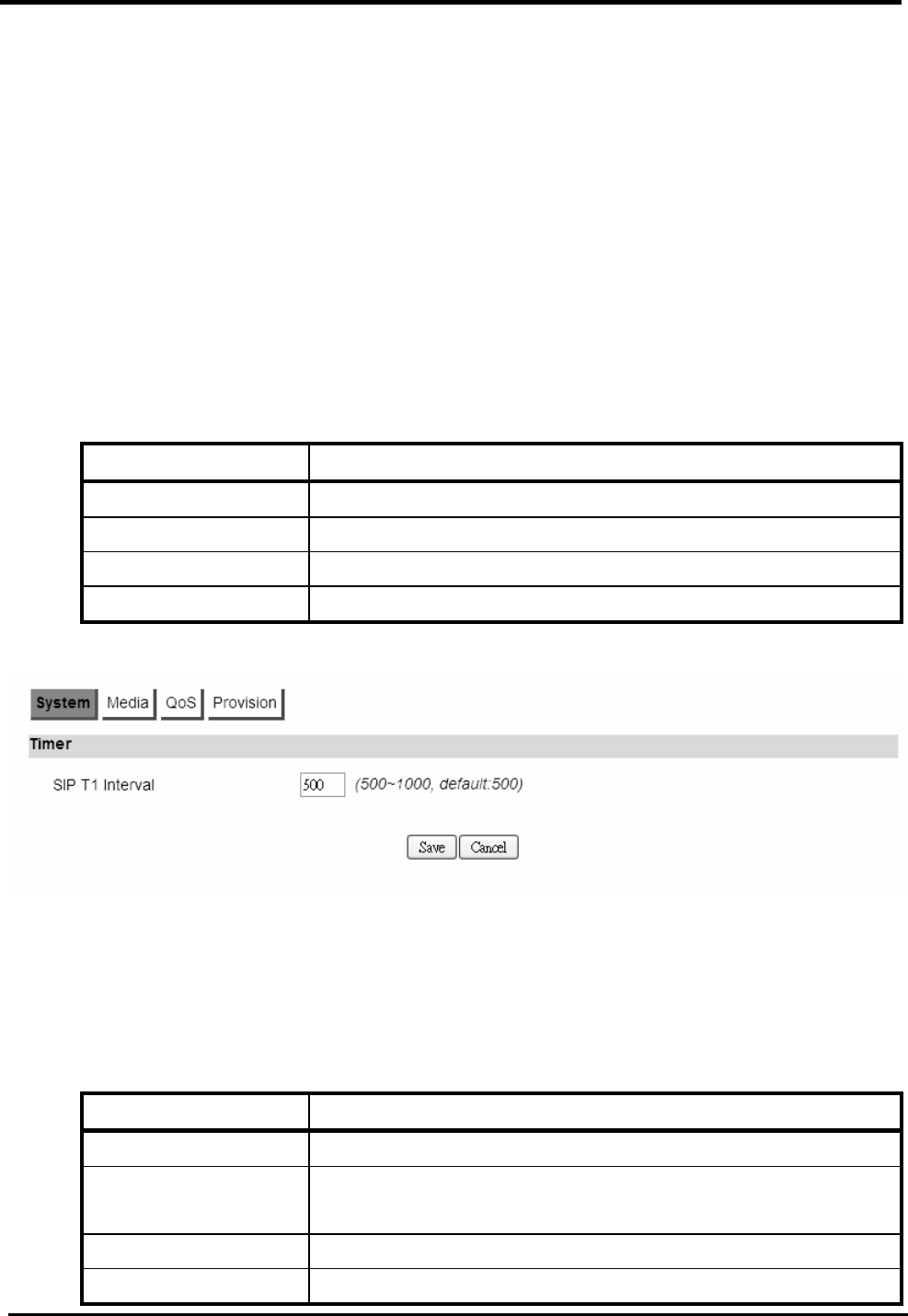 System Media QoS Provision

Timer

SIP T1 Interval 500 (500~1000, default:500)

Save Cancel